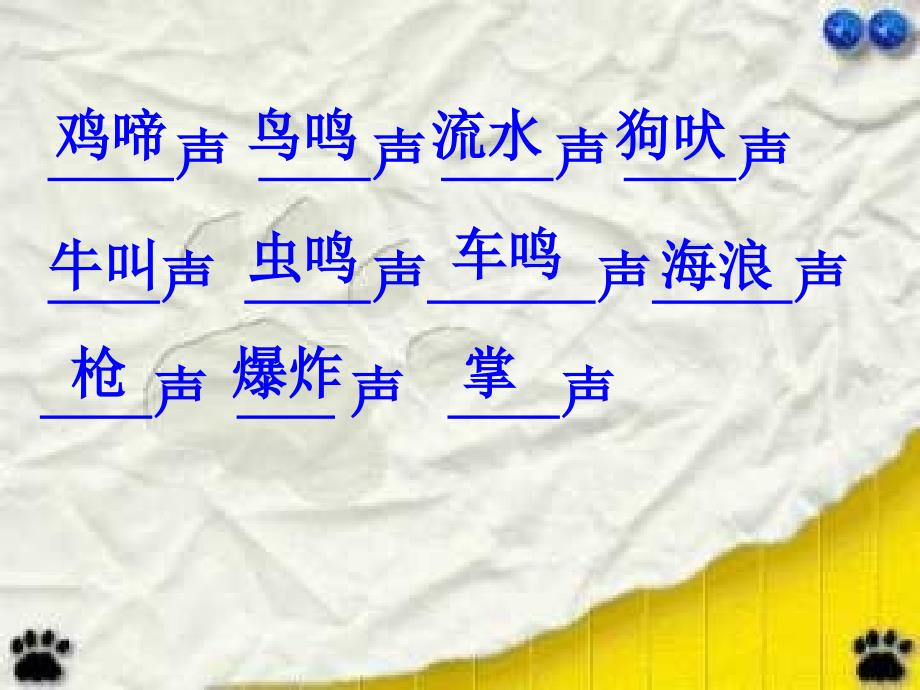 鸡啼声 鸟鸣声 流水声 狗吠声

牛叫声 虫鸣声 车鸣声 海浪声

枪声 爆炸声 掌声